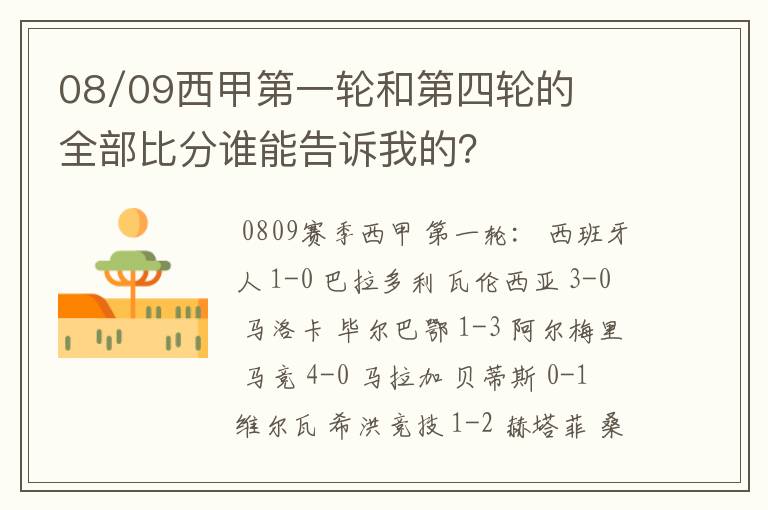 08/09西甲第一轮和第四轮的全部比分谁能告诉我的?

0809赛季西甲 第一轮: 西班牙人 1-0 巴拉多利 瓦伦西亚 3-0 马洛卡 毕尔巴鄂 1-3 阿尔梅里 马竞 4-0 马拉加 贝蒂斯 0-1 维尔瓦 希洪竞技 1-2 赫塔菲 桑